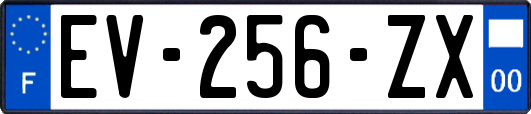 F

EV-256-ZX

00